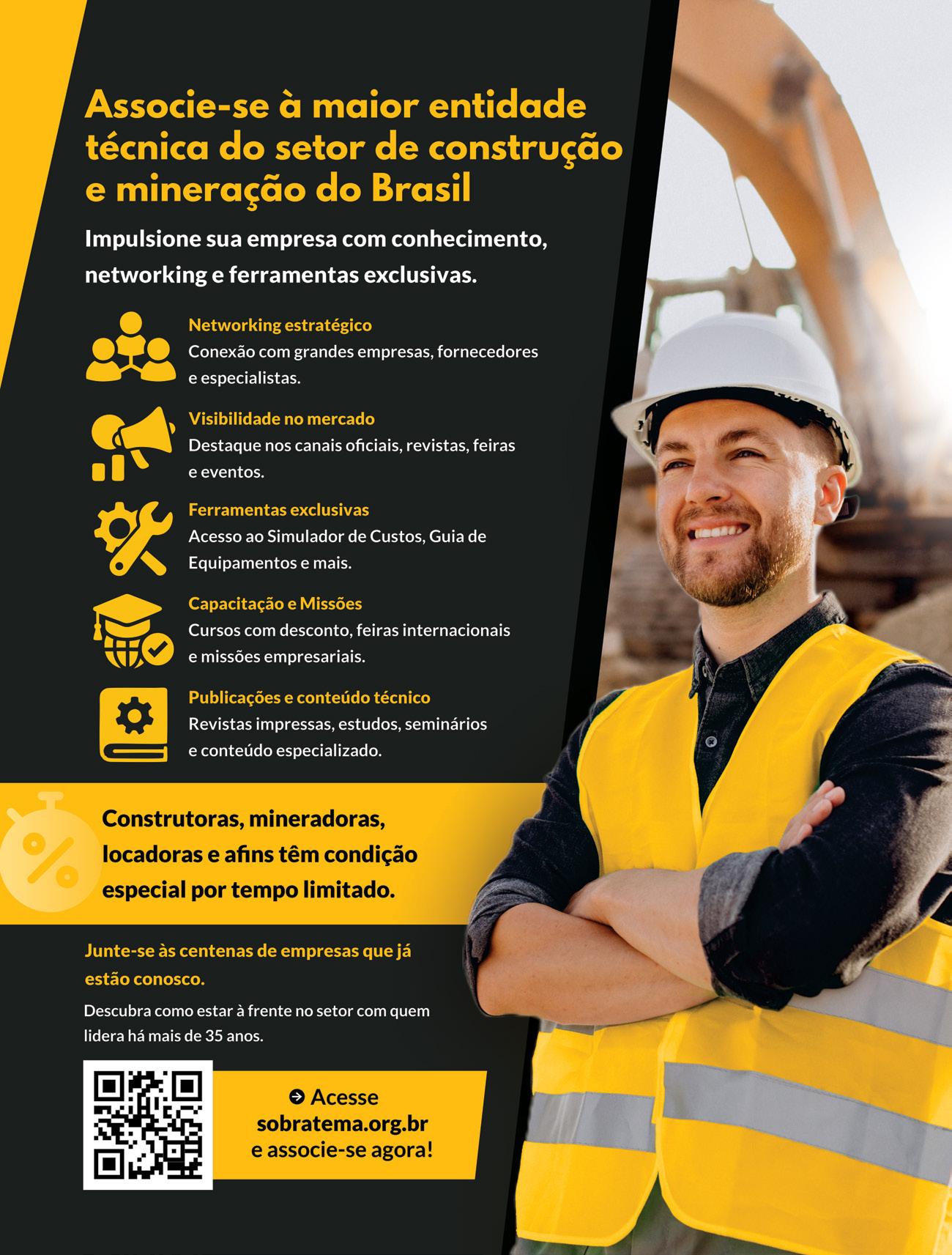 Associe-se à maior entidade técnica do setor de construção e mineração do Brasil

Impulsione sua empresa com conhecimento, networking e ferramentas exclusivas.

Networking estratégico
Conexão com grandes empresas, fornecedores e especialistas.

Visibilidade no mercado
Destaque nos canais oficiais, revistas, feiras e eventos.

Ferramentas exclusivas
Acesso ao Simulador de Custos, Guia de Equipamentos e mais.

Capacitação e Missões
Cursos com desconto, feiras internacionais e missões empresariais.

Publicações e conteúdo técnico
Revistas impressas, estudos, seminários e conteúdo especializado.

Construtoras, mineradoras, locadoras e afins têm condição especial por tempo limitado.

Junte-se às centenas de empresas que já estão conosco.

Descubra como estar à frente no setor com quem lidera há mais de 35 anos.

Acesse
sobratema.org.br
e associe-se agora!